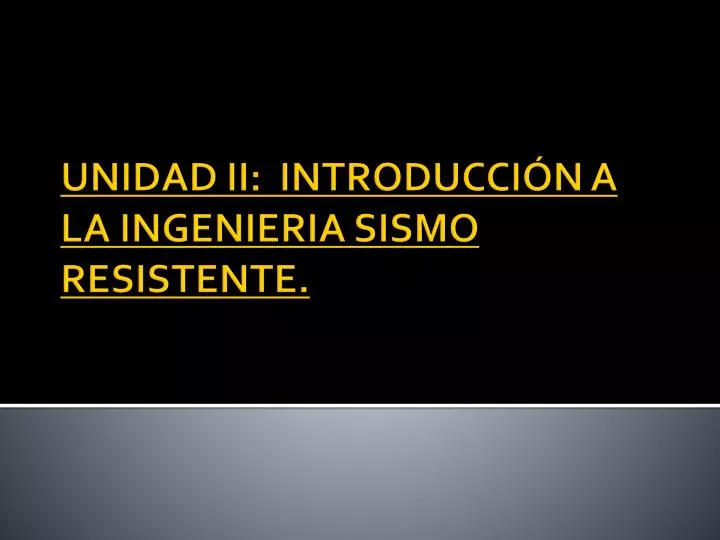 UNIDAD II:  INTRODUCCIÓN A LA INGENIERIA SISMO RESISTENTE.